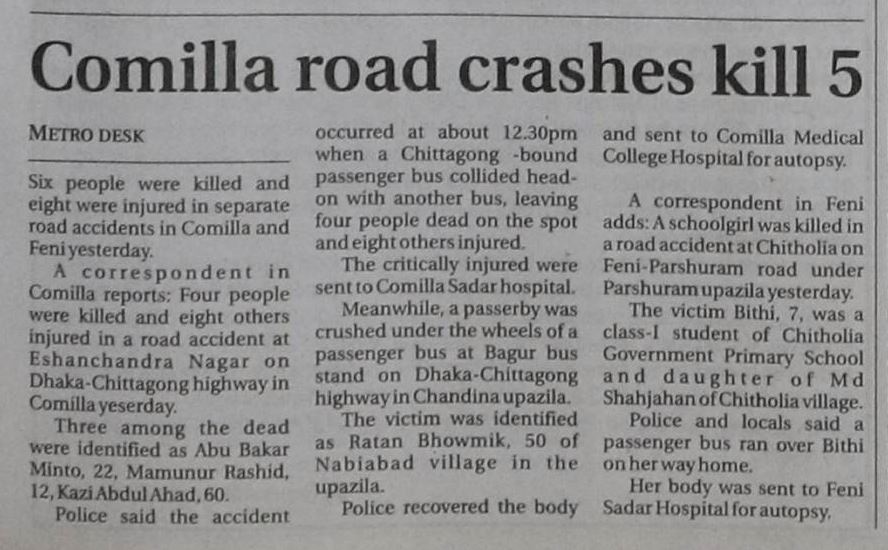 Comilla road crashes kill 5

METRO DESK

Six people were killed and eight were injured in separate road accidents in Comilla and Feni yesterday.

A correspondent in Comilla reports: Four people were killed and eight others injured in a road accident at Eshanchandra Nagar on Dhaka-Chittagong highway in Comilla yeserday.

Three among the dead were identified as Abu Bakar Minto, 22, Mamunur Rashid, 12, Kazi Abdul Ahad, 60.

Police said the accident occurred at about 12.30pm when a Chittagong -bound passenger bus collided head-on with another bus, leaving four people dead on the spot and eight others injured.

The critically injured were sent to Comilla Sadar hospital.

Meanwhile, a passerby was crushed under the wheels of a passenger bus at Bagur bus stand on Dhaka-Chittagong highway in Chandina upazila.

The victim was identified as Ratan Bhowmik, 50 of Nabiabad village in the upazila.

Police recovered the body and sent to Comilla Medical College Hospital for autopsy.

A correspondent in Feni adds: A schoolgirl was killed in a road accident at Chitholia on Feni-Parshuram road under Parshuram upazila yesterday.

The victim Bithi, 7, was a class-I student of Chitholia Government Primary School and daughter of Md Shahjahan of Chitholia village.

Police and locals said a passenger bus ran over Bithi on her way home.

Her body was sent to Feni Sadar Hospital for autopsy.